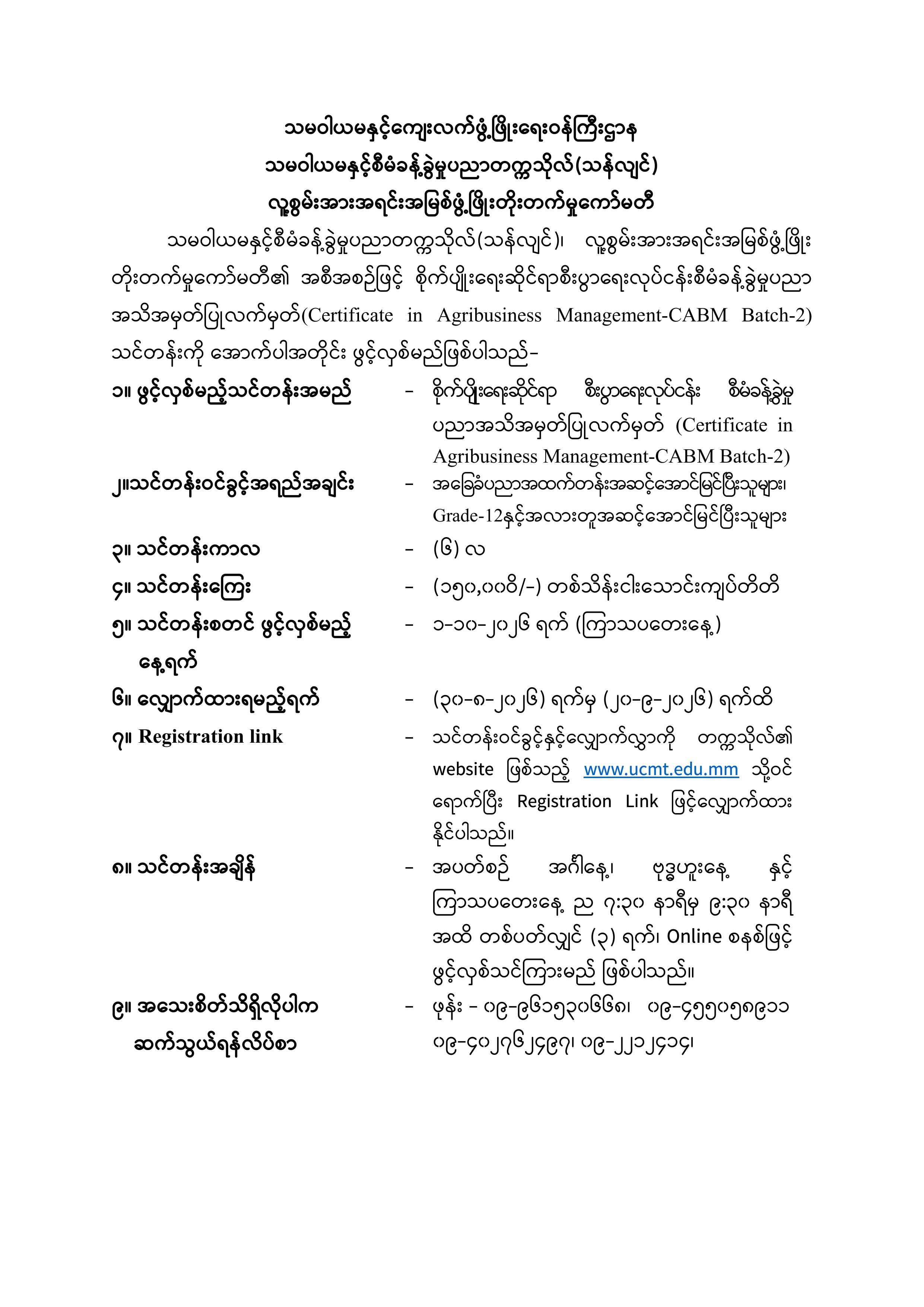 သမဝါယမနှင့်ကျေးလက်ဖွံ့ဖြိုးရေးဝန်ကြီးဌာန
သမဝါယမနှင့်စီမံခန့်ခွဲမှုပညာတက္ကသိုလ်(သန်လျင်)
လူ့စွမ်းအားအရင်းအမြစ်ဖွံ့ဖြိုးတိုးတက်မှုကော်မတီ

သမဝါယမနှင့်စီမံခန့်ခွဲမှုပညာတက္ကသိုလ်(သန်လျင်)၊ လူ့စွမ်းအားအရင်းအမြစ်ဖွံ့ဖြိုးတိုးတက်မှုကော်မတီ၏ အစီအစဉ်ဖြင့် စိုက်ပျိုးရေးဆိုင်ရာစီးပွားရေးလုပ်ငန်းစီမံခန့်ခွဲမှုပညာ အသိအမှတ်ပြုလက်မှတ်(Certificate in Agribusiness Management-CABM Batch-2) သင်တန်းကို အောက်ပါအတိုင်း ဖွင့်လှစ်မည်ဖြစ်ပါသည်-

၁။ ဖွင့်လှစ်မည့်သင်တန်းအမည် - စိုက်ပျိုးရေးဆိုင်ရာ စီးပွားရေးလုပ်ငန်း စီမံခန့်ခွဲမှု ပညာအသိအမှတ်ပြုလက်မှတ် (Certificate in Agribusiness Management-CABM Batch-2)
၂။သင်တန်းဝင်ခွင့်အရည်အချင်း - အခြေခံပညာအထက်တန်းအဆင့်အောင်မြင်ပြီးသူများ၊ Grade-12နှင့်အလားတူအဆင့်အောင်မြင်ပြီးသူများ
၃။ သင်တန်းကာလ - (၆) လ
၄။ သင်တန်းကြေး - (၁၅၀,၀၀၀/-) တစ်သိန်းငါးသောင်းကျပ်တိတိ
၅။ သင်တန်းစတင် ဖွင့်လှစ်မည့် နေ့ရက် - ၁-၁၀-၂၀၂၆ ရက် (ကြာသပတေးနေ့)
၆။ လျှောက်ထားရမည့်ရက် - (၃၀-၈-၂၀၂၆) ရက်မှ (၂၀-၉-၂၀၂၆) ရက်ထိ
၇။ Registration link - သင်တန်းဝင်ခွင့်နှင့်လျှောက်လွှာကို တက္ကသိုလ်၏ website ဖြစ်သည့် www.ucmt.edu.mm သို့ဝင်ရောက်ပြီး Registration Link ဖြင့်လျှောက်ထားနိုင်ပါသည်။
၈။ သင်တန်းအချိန် - အပတ်စဉ် အင်္ဂါနေ့၊ ဗုဒ္ဓဟူးနေ့ နှင့် ကြာသပတေးနေ့ ည ၇:၃၀ နာရီမှ ၉:၃၀ နာရီအထိ တစ်ပတ်လျှင် (၃) ရက်၊ Online စနစ်ဖြင့် ဖွင့်လှစ်သင်ကြားမည် ဖြစ်ပါသည်။
၉။ အသေးစိတ်သိရှိလိုပါက ဆက်သွယ်ရန်လိပ်စာ - ဖုန်း - ၀၉-၉၆၁၅၃၀၆၆၈၊ ၀၉-၄၅၅၀၅၈၉၁၁ ၀၉-၄၀၂၇၆၂၄၉၇၊ ၀၉-၂၂၁၂၄၁၄၊